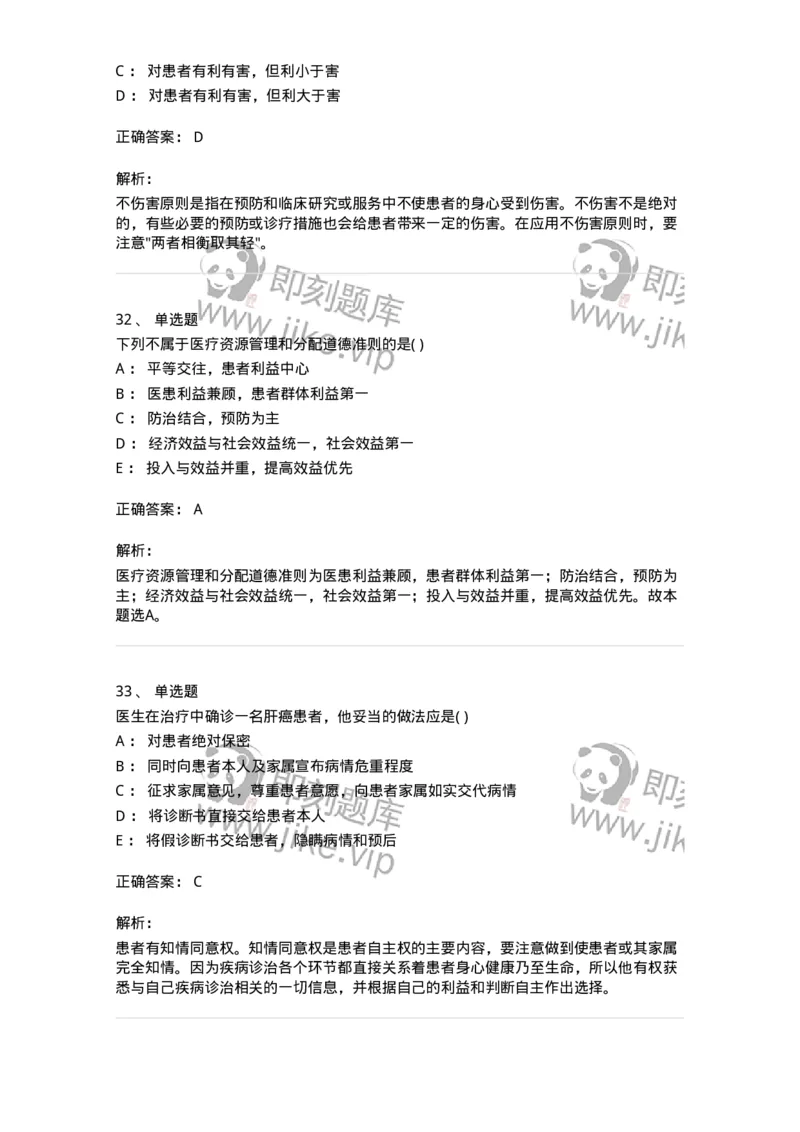 C： 对患者有利有害，但利小于害
D： 对患者有利有害，但利大于害

正确答案： D

解析：
不伤害原则是指在预防和临床研究或服务中不使患者的身心受到伤害。不伤害不是绝对的，有些必要的预防或诊疗措施也会给患者带来一定的伤害。在应用不伤害原则时，要注意"两者相衡取其轻"。

即刻题库
www.jike.vip

即刻
www.jik

32、 单选题
下列不属于医疗资源管理和分配道德准则的是( )
A： 平等交往，患者利益中心
B： 医患利益兼顾，患者群体利益第一
C： 防治结合，预防为主
D： 经济效益与社会效益统一，社会效益第一
E： 投入与效益并重，提高效益优先

正确答案： A

解析：
医疗资源管理和分配道德准则为医患利益兼顾，患者群体利益第一；防治结合，预防为主；经济效益与社会效益统一，社会效益第一；投入与效益并重，提高效益优先。故本题选A。

33、 单选题
医生在治疗中确诊一名肝癌患者，他妥当的做法应是( )
A： 对患者绝对保密
B： 同时向患者本人及家属宣布病情危重程度
C： 征求家属意见，尊重患者意愿，向患者家属如实交代病情
D： 将诊断书直接交给患者本人
E： 将假诊断书交给患者，隐瞒病情和预后

即刻题库
www.jike.vip

即刻
www.jik

正确答案： C

解析：
患者有知情同意权。知情同意权是患者自主权的主要内容，要注意做到使患者或其家属完全知情。因为疾病诊治各个环节都直接关系着患者身心健康乃至生命，所以他有权获悉与自己疾病诊治相关的一切信息，并根据自己的利益和判断自主作出选择。